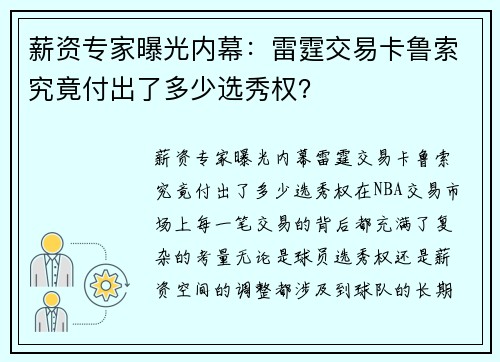 薪资专家曝光内幕：雷霆交易卡鲁索究竟付出了多少选秀权？

薪资专家曝光内幕雷霆交易卡鲁索究竟付出了多少选秀权在NBA交易市场上每一笔交易的背后都充满了复杂的考量无论是球员选秀权还是薪资空间的调整都涉及到球队的长期